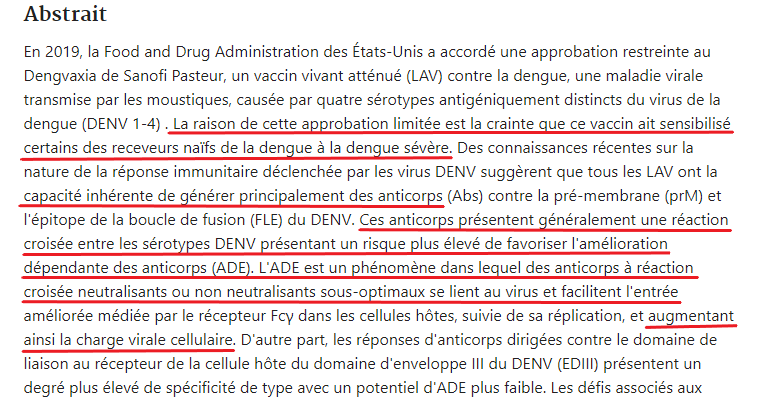 Abstrait

En 2019, la Food and Drug Administration des États-Unis a accordé une approbation restreinte au Dengvaxia de Sanofi Pasteur, un vaccin vivant atténué (LAV) contre la dengue, une maladie virale transmise par les moustiques, causée par quatre sérotypes antigéniquement distincts du virus de la dengue (DENV 1-4) . La raison de cette approbation limitée est la crainte que ce vaccin ait sensibilisé certains des receveurs naïfs de la dengue à la dengue sévère. Des connaissances récentes sur la nature de la réponse immunitaire déclenchée par les virus DENV suggèrent que tous les LAV ont la capacité inhérente de générer principalement des anticorps (Abs) contre la pré-membrane (prM) et l'épitope de la boucle de fusion (FLE) du DENV. Ces anticorps présentent généralement une réaction croisée entre les sérotypes DENV présentant un risque plus élevé de favoriser l'amélioration dépendante des anticorps (ADE). L'ADE est un phénomène dans lequel des anticorps à réaction croisée neutralisants ou non neutralisants sous-optimaux se lient au virus et facilitent l'entrée améliorée médiée par le récepteur Fcγ dans les cellules hôtes, suivie de sa réplication, et augmentant ainsi la charge virale cellulaire. D'autre part, les réponses d'anticorps dirigées contre le domaine de liaison au récepteur de la cellule hôte du domaine d'enveloppe III du DENV (EDIII) présentent un degré plus élevé de spécificité de type avec un potentiel d'ADE plus faible. Les défis associés aux